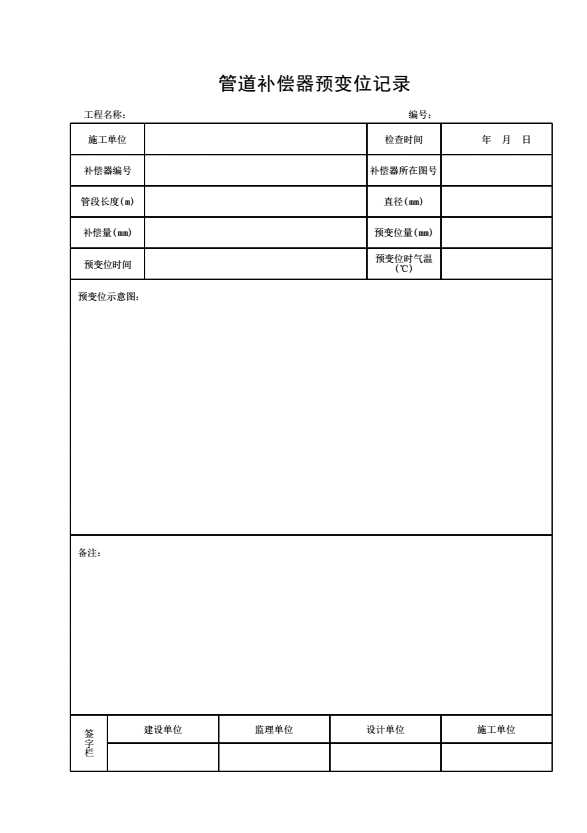 管道补偿器预变位记录

工程名称：

编号：

| 施工单位 | | 检查时间 | 年 月 日 |
|---|---|---|---|
| 补偿器编号 | | 补偿器所在图号 | |
| 管段长度(m) | | 直径(mm) | |
| 补偿量(mm) | | 预变位量(mm) | |
| 预变位时间 | | 预变位时气温(℃) | |

预变位示意图：

备注：

| 签字栏 | 建设单位 | 监理单位 | 设计单位 | 施工单位 |
|---|---|---|---|---|
| | | | | |